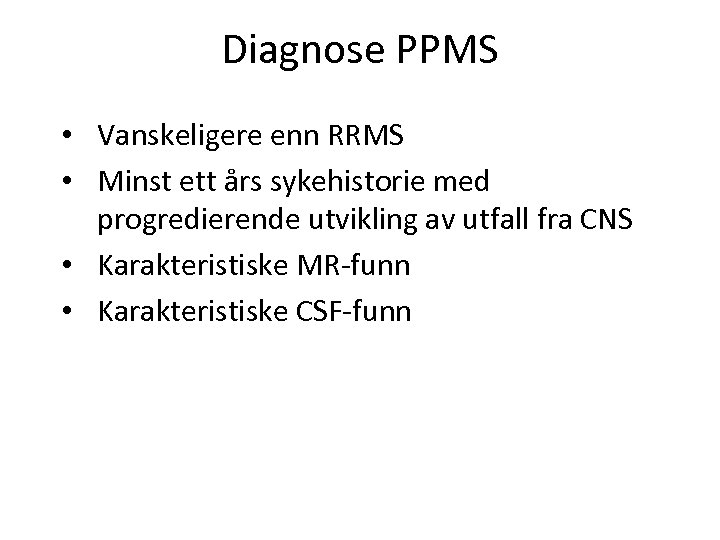 Diagnose PPMS

• Vanskeligere enn RRMS
• Minst ett års sykehistorie med progredierende utvikling av utfall fra CNS
• Karakteristiske MR-funn
• Karakteristiske CSF-funn